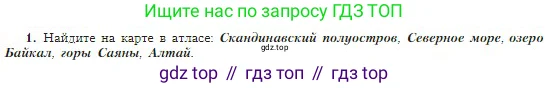 Ищите нас по запросу ГДЗ ТОП

1. Найдите на карте в атласе: Скандинавский полуостров, Северное море, озеро Байкал, горы Саяны, Алтай.

gdz.top

gdz top // гдз топ // гдз top